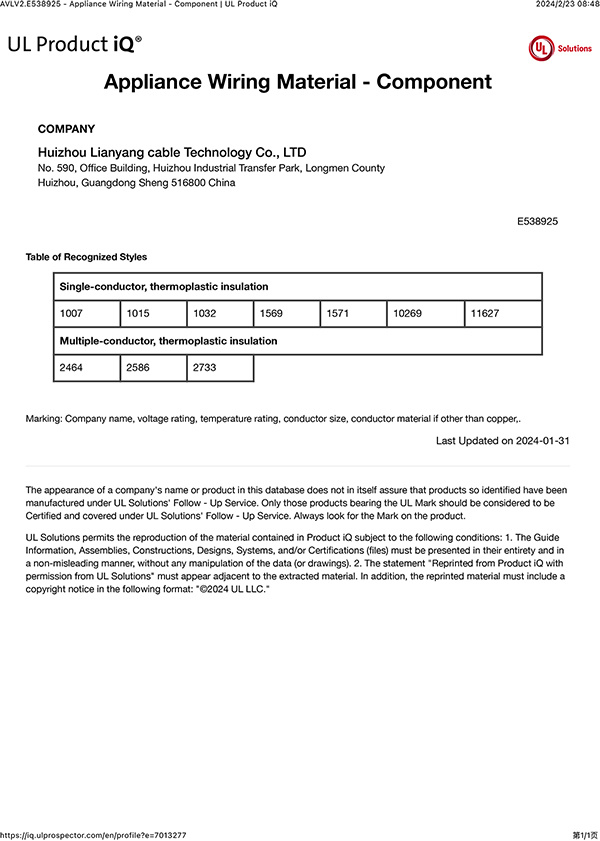 AVLV2.E538925 - Appliance Wiring Material - Component | UL Product iQ

2024/2/23 08:48

UL Product iQ®

UL Solutions

Appliance Wiring Material - Component

COMPANY

Huizhou Lianyang cable Technology Co., LTD
No. 590, Office Building, Huizhou Industrial Transfer Park, Longmen County
Huizhou, Guangdong Sheng 516800 China

E538925

Table of Recognized Styles

| Single-conductor, thermoplastic insulation | | | | | | |
|---|---|---|---|---|---|---|
| 1007 | 1015 | 1032 | 1569 | 1571 | 10269 | 11627 |
| Multiple-conductor, thermoplastic insulation | | | | | | |
| 2464 | 2586 | 2733 | | | | |

Marking: Company name, voltage rating, temperature rating, conductor size, conductor material if other than copper,.

Last Updated on 2024-01-31

The appearance of a company's name or product in this database does not in itself assure that products so identified have been manufactured under UL Solutions' Follow - Up Service. Only those products bearing the UL Mark should be considered to be Certified and covered under UL Solutions' Follow - Up Service. Always look for the Mark on the product.

UL Solutions permits the reproduction of the material contained in Product iQ subject to the following conditions: 1. The Guide Information, Assemblies, Constructions, Designs, Systems, and/or Certifications (files) must be presented in their entirety and in a non-misleading manner, without any manipulation of the data (or drawings). 2. The statement "Reprinted from Product iQ with permission from UL Solutions" must appear adjacent to the extracted material. In addition, the reprinted material must include a copyright notice in the following format: "©2024 UL LLC."

https://iq.ulprospector.com/en/profile?e=7013277

第1/1页